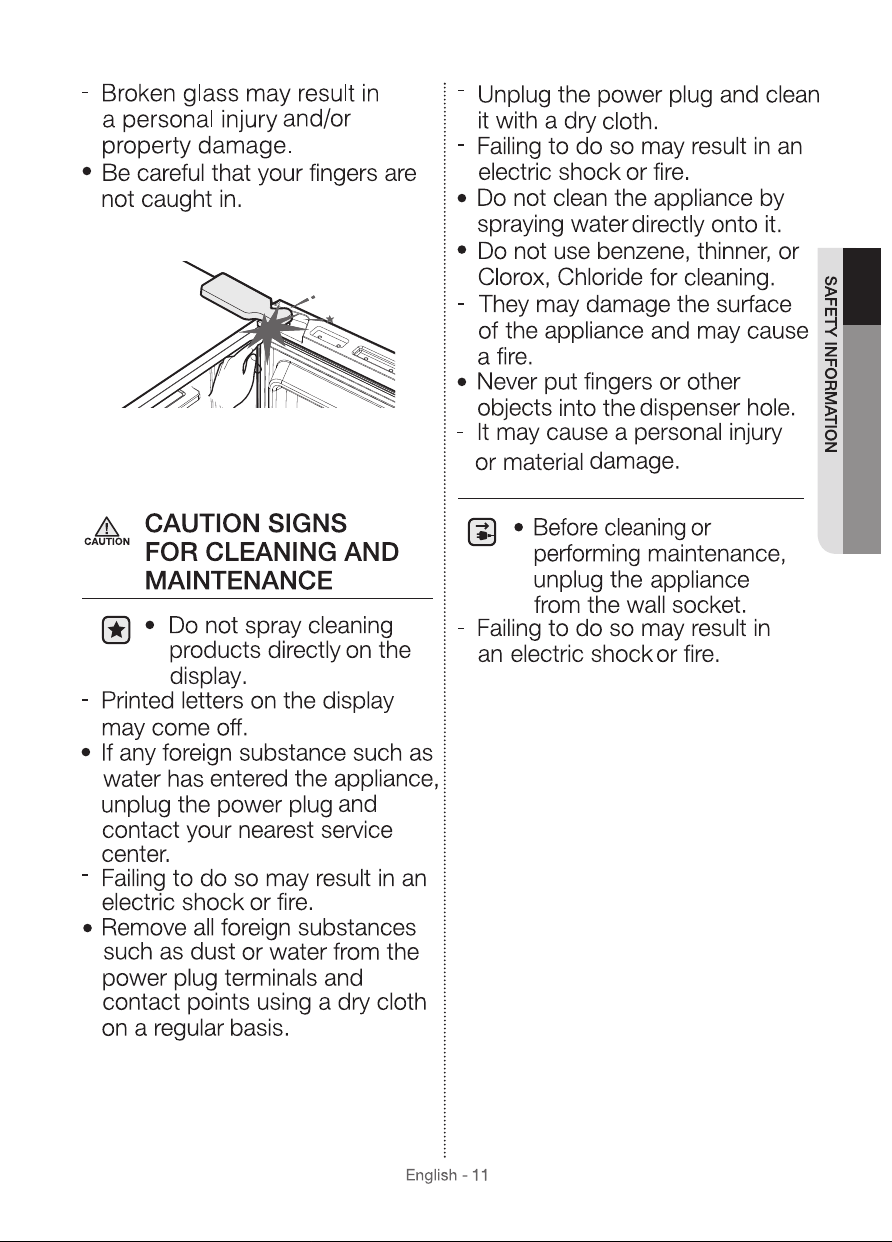 - Broken glass may result in a personal injury and/or property damage.
• Be careful that your fingers are not caught in.

CAUTION

CAUTION SIGNS FOR CLEANING AND MAINTENANCE

• Do not spray cleaning products directly on the display.
- Printed letters on the display may come off.
• If any foreign substance such as water has entered the appliance, unplug the power plug and contact your nearest service center.
- Failing to do so may result in an electric shock or fire.
• Remove all foreign substances such as dust or water from the power plug terminals and contact points using a dry cloth on a regular basis.

- Unplug the power plug and clean it with a dry cloth.
- Failing to do so may result in an electric shock or fire.
• Do not clean the appliance by spraying water directly onto it.
• Do not use benzene, thinner, or Clorox, Chloride for cleaning.
- They may damage the surface of the appliance and may cause a fire.
• Never put fingers or other objects into the dispenser hole.
- It may cause a personal injury or material damage.

• Before cleaning or performing maintenance, unplug the appliance from the wall socket.
- Failing to do so may result in an electric shock or fire.

SAFETY INFORMATION

English - 11